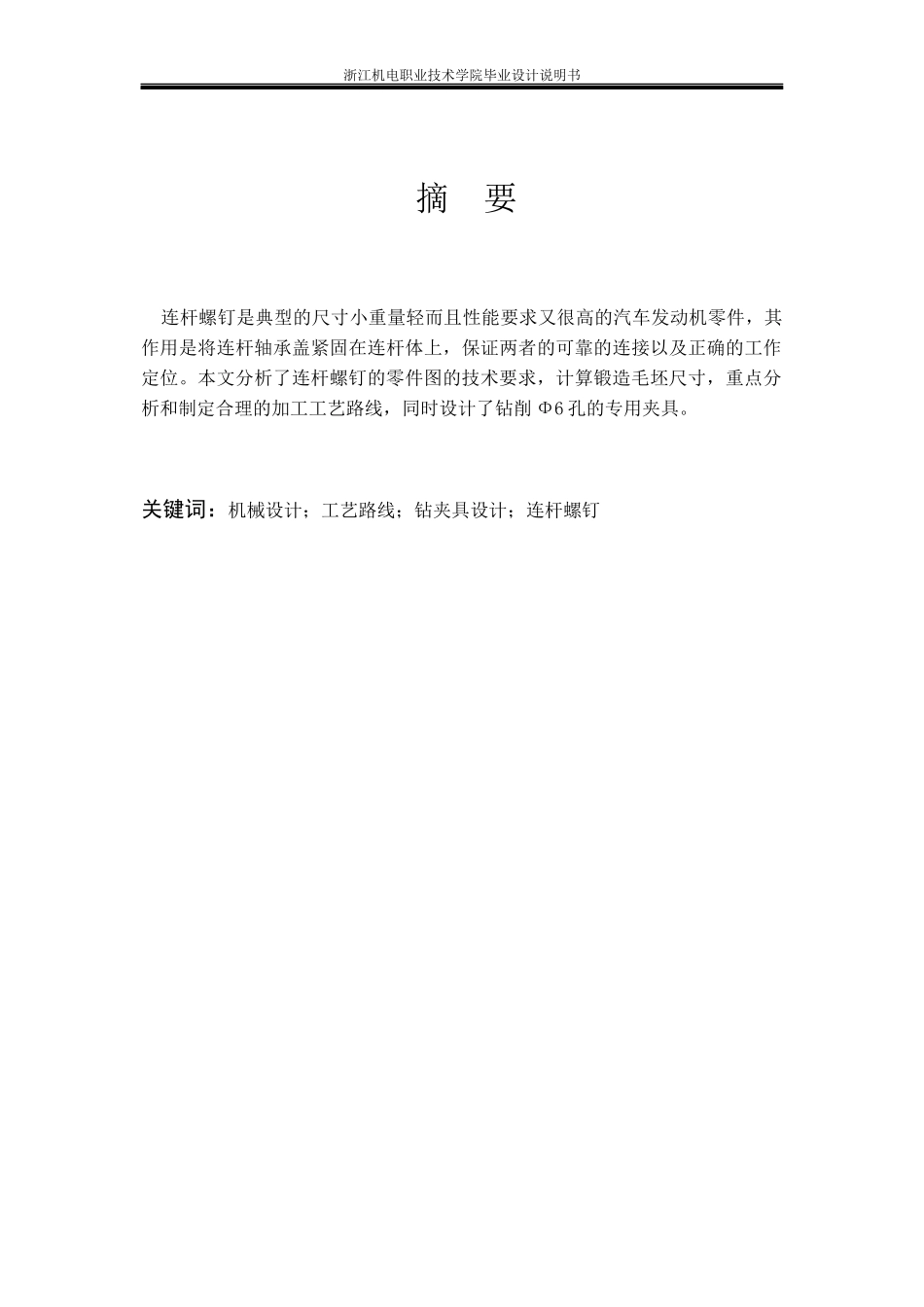 浙江机电职业技术学院毕业设计说明书

摘　要

连杆螺钉是典型的尺寸小重量轻而且性能要求又很高的汽车发动机零件，其作用是将连杆轴承盖紧固在连杆体上，保证两者的可靠的连接以及正确的工作定位。本文分析了连杆螺钉的零件图的技术要求，计算锻造毛坯尺寸，重点分析和制定合理的加工工艺路线，同时设计了钻削 Φ6 孔的专用夹具。

关键词：机械设计；工艺路线；钻夹具设计；连杆螺钉